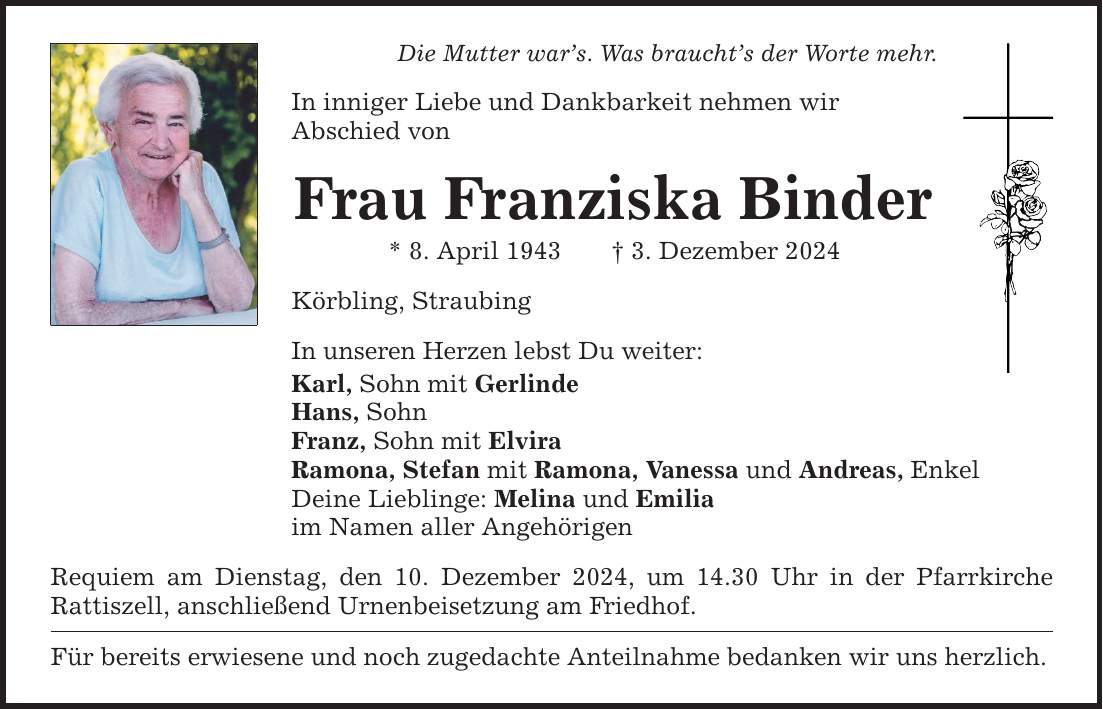 Die Mutter war's. Was braucht's der Worte mehr.

In inniger Liebe und Dankbarkeit nehmen wir Abschied von

Frau Franziska Binder

* 8. April 1943 † 3. Dezember 2024

Körbling, Straubing

In unseren Herzen lebst Du weiter:
Karl, Sohn mit Gerlinde
Hans, Sohn
Franz, Sohn mit Elvira
Ramona, Stefan mit Ramona, Vanessa und Andreas, Enkel
Deine Lieblinge: Melina und Emilia
im Namen aller Angehörigen

Requiem am Dienstag, den 10. Dezember 2024, um 14.30 Uhr in der Pfarrkirche Rattiszell, anschließend Urnenbeisetzung am Friedhof.

Für bereits erwiesene und noch zugedachte Anteilnahme bedanken wir uns herzlich.